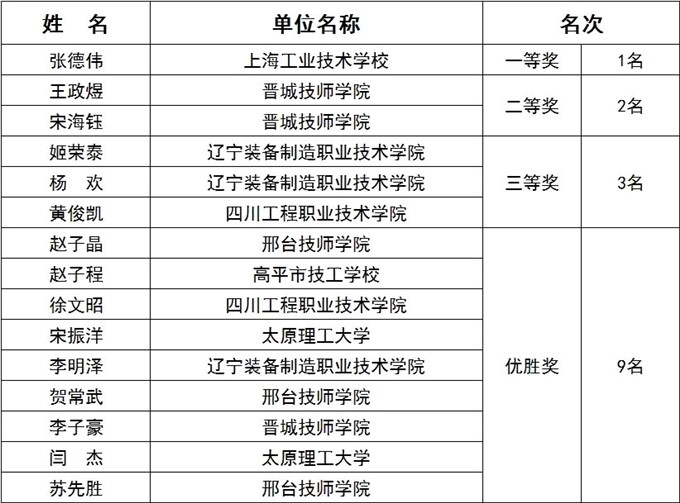 | 姓 名 | 单位名称 | 名次 | |
|---|---|---|---|
| 张德伟 | 上海工业技术学校 | 一等奖 | 1名 |
| 王政煜 | 晋城技师学院 | 二等奖 | 2名 |
| 宋海钰 | 晋城技师学院 | | |
| 姬荣泰 | 辽宁装备制造职业技术学院 | 三等奖 | 3名 |
| 杨 欢 | 辽宁装备制造职业技术学院 | | |
| 黄俊凯 | 四川工程职业技术学院 | | |
| 赵子晶 | 邢台技师学院 | 优胜奖 | 9名 |
| 赵子程 | 高平市技工学校 | | |
| 徐文昭 | 四川工程职业技术学院 | | |
| 宋振洋 | 太原理工大学 | | |
| 李明泽 | 辽宁装备制造职业技术学院 | | |
| 贺常武 | 邢台技师学院 | | |
| 李子豪 | 晋城技师学院 | | |
| 闫 杰 | 太原理工大学 | | |
| 苏先胜 | 邢台技师学院 | | |